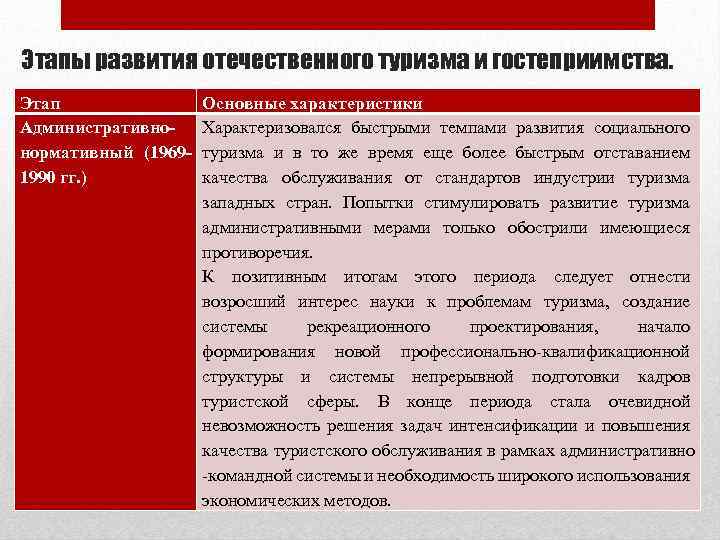 Этапы развития отечественного туризма и гостеприимства.

| Этап | Основные характеристики |
|---|---|
| Административно-нормативный (1969-1990 гг.) | Характеризовался быстрыми темпами развития социального туризма и в то же время еще более быстрым отставанием качества обслуживания от стандартов индустрии туризма западных стран. Попытки стимулировать развитие туризма административными мерами только обострили имеющиеся противоречия. К позитивным итогам этого периода следует отнести возросший интерес науки к проблемам туризма, создание системы рекреационного проектирования, начало формирования новой профессионально-квалификационной структуры и системы непрерывной подготовки кадров туристской сферы. В конце периода стала очевидной невозможность решения задач интенсификации и повышения качества туристского обслуживания в рамках административно -командной системы и необходимость широкого использования экономических методов. |